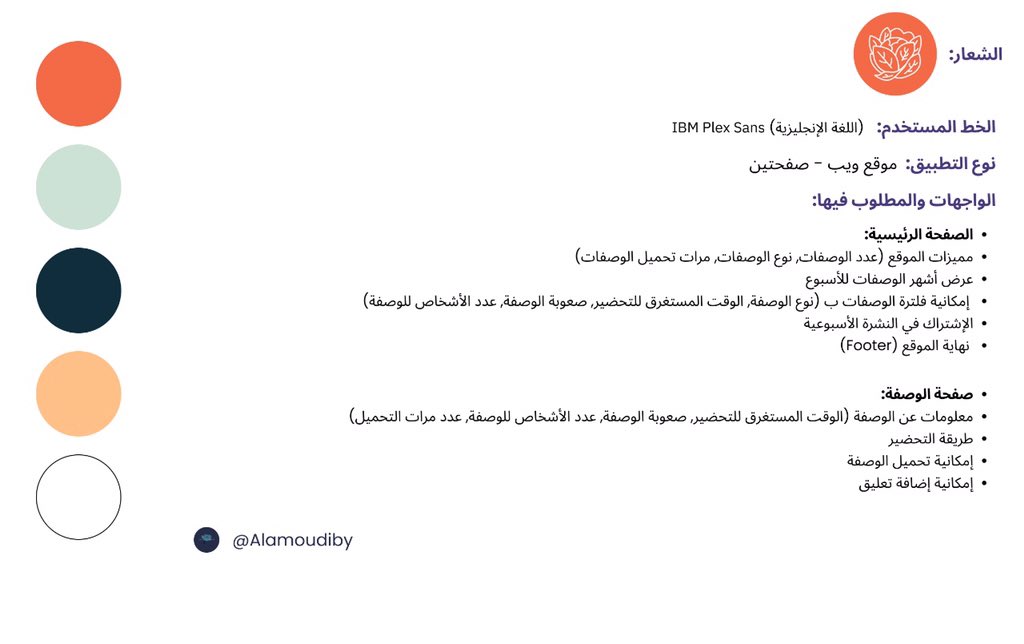 الشعار:

الخط المستخدم: (اللغة الإنجليزية) IBM Plex Sans

نوع التطبيق: موقع ويب - صفحتين

الواجهات والمطلوب فيها:

• الصفحة الرئيسية:
• مميزات الموقع (عدد الوصفات, نوع الوصفات, مرات تحميل الوصفات)
• عرض أشهر الوصفات للأسبوع
• إمكانية فلترة الوصفات ب (نوع الوصفة, الوقت المستغرق للتحضير, صعوبة الوصفة, عدد الأشخاص للوصفة)
• الإشتراك في النشرة الأسبوعية
• نهاية الموقع (Footer)

• صفحة الوصفة:
• معلومات عن الوصفة (الوقت المستغرق للتحضير, صعوبة الوصفة, عدد الأشخاص للوصفة, عدد مرات التحميل)
• طريقة التحضير
• إمكانية تحميل الوصفة
• إمكانية إضافة تعليق

@Alamoudiby